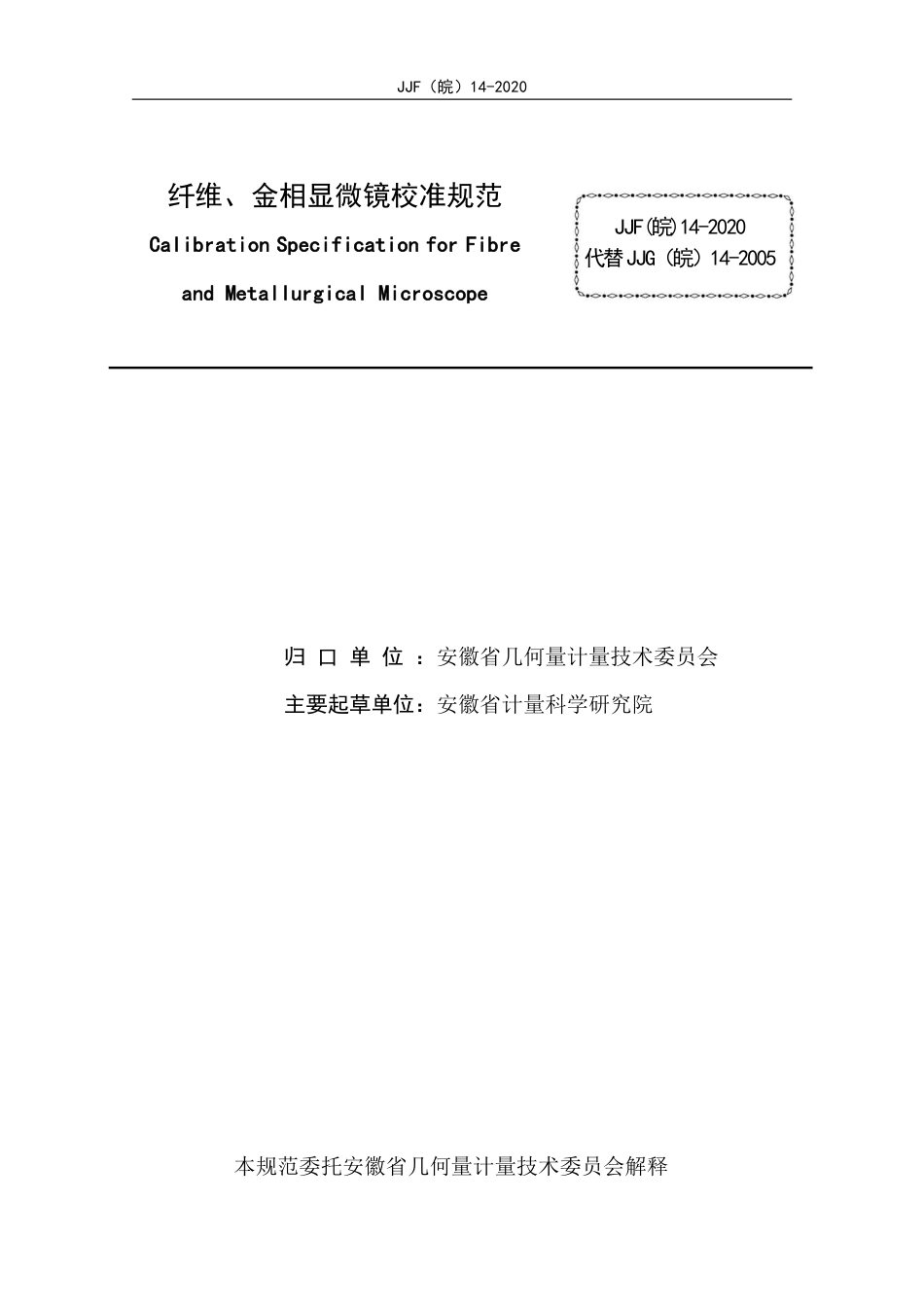 JJF（皖）14-2020

纤维、金相显微镜校准规范

Calibration Specification for Fibre and Metallurgical Microscope

JJF(皖)14-2020
代替 JJG（皖）14-2005

归 口 单 位 ：安徽省几何量计量技术委员会

主要起草单位：安徽省计量科学研究院

本规范委托安徽省几何量计量技术委员会解释